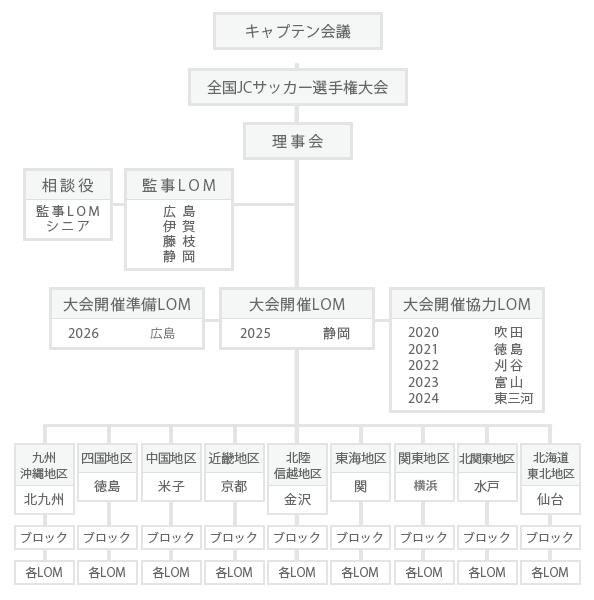 キャプテン会議

全国JCサッカー選手権大会

理事会

相談役
監事LOM
シニア

監事LOM
広島
伊賀
藤枝
静岡

大会開催準備LOM
2026 広島

大会開催LOM
2025 静岡

大会開催協力LOM
2020 吹田
2021 徳島
2022 刈谷
2023 富山
2024 東三河

九州沖縄地区
北九州
ブロック
各LOM

四国地区
徳島
ブロック
各LOM

中国地区
米子
ブロック
各LOM

近畿地区
京都
ブロック
各LOM

北陸信越地区
金沢
ブロック
各LOM

東海地区
関
ブロック
各LOM

関東地区
横浜
ブロック
各LOM

北関東地区
水戸
ブロック
各LOM

北海道東北地区
仙台
ブロック
各LOM